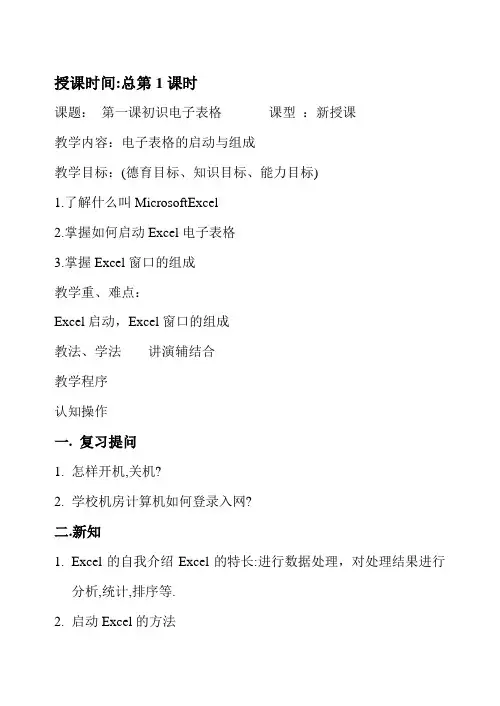 授课时间:总第 1 课时

课题： 第一课初识电子表格 课型 ：新授课

教学内容：电子表格的启动与组成

教学目标：(德育目标、知识目标、能力目标)

1.了解什么叫 MicrosoftExcel

2.掌握如何启动 Excel 电子表格

3.掌握 Excel 窗口的组成

教学重、难点：

Excel 启动，Excel 窗口的组成

教法、学法 讲演辅结合

教学程序

认知操作

一. 复习提问

1. 怎样开机,关机?

2. 学校机房计算机如何登录入网?

二.新知

1. Excel 的自我介绍 Excel 的特长:进行数据处理，对处理结果进行分析,统计,排序等.

2. 启动 Excel 的方法